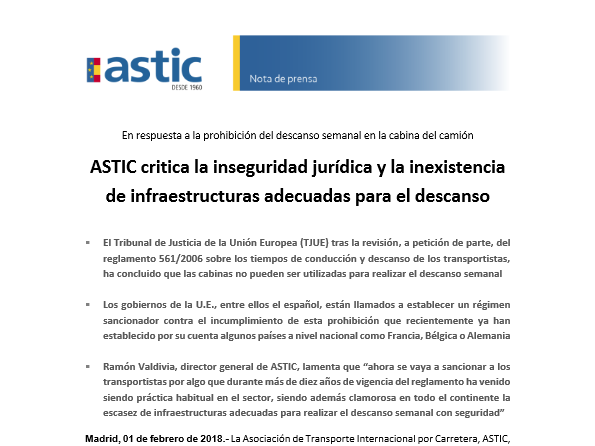 astic
DESDE 1960

Nota de prensa

En respuesta a la prohibición del descanso semanal en la cabina del camión

ASTIC critica la inseguridad jurídica y la inexistencia de infraestructuras adecuadas para el descanso

▪ El Tribunal de Justicia de la Unión Europea (TJUE) tras la revisión, a petición de parte, del reglamento 561/2006 sobre los tiempos de conducción y descanso de los transportistas, ha concluido que las cabinas no pueden ser utilizadas para realizar el descanso semanal

▪ Los gobiernos de la U.E., entre ellos el español, están llamados a establecer un régimen sancionador contra el incumplimiento de esta prohibición que recientemente ya han establecido por su cuenta algunos países a nivel nacional como Francia, Bélgica o Alemania

▪ Ramón Valdivia, director general de ASTIC, lamenta que “ahora se vaya a sancionar a los transportistas por algo que durante más de diez años de vigencia del reglamento ha venido siendo práctica habitual en el sector, siendo además clamorosa en todo el continente la escasez de infraestructuras adecuadas para realizar el descanso semanal con seguridad”

Madrid, 01 de febrero de 2018.- La Asociación de Transporte Internacional por Carretera, ASTIC,